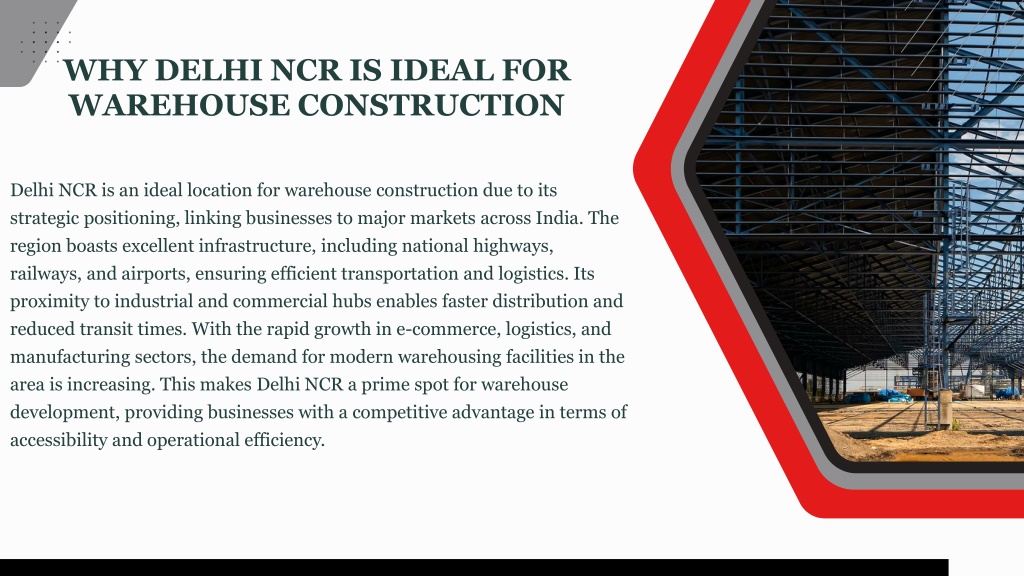 WHY DELHI NCR IS IDEAL FOR WAREHOUSE CONSTRUCTION

Delhi NCR is an ideal location for warehouse construction due to its strategic positioning, linking businesses to major markets across India. The region boasts excellent infrastructure, including national highways, railways, and airports, ensuring efficient transportation and logistics. Its proximity to industrial and commercial hubs enables faster distribution and reduced transit times. With the rapid growth in e-commerce, logistics, and manufacturing sectors, the demand for modern warehousing facilities in the area is increasing. This makes Delhi NCR a prime spot for warehouse development, providing businesses with a competitive advantage in terms of accessibility and operational efficiency.